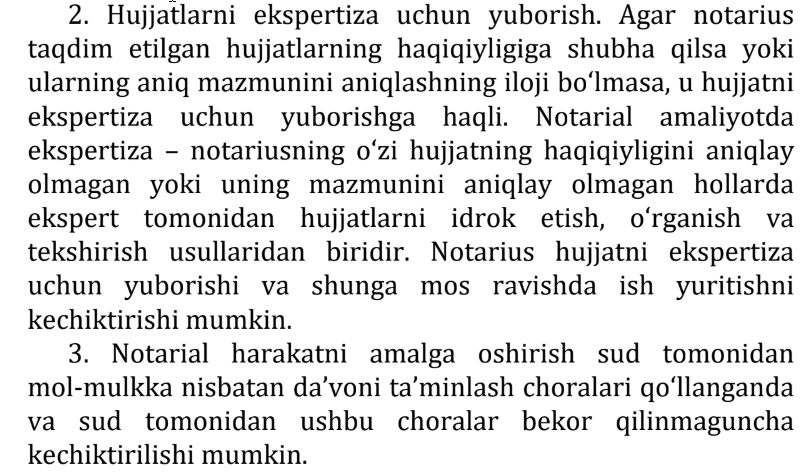 2. Hujjatlarni ekspertiza uchun yuborish. Agar notarius taqdim etilgan hujjatlarning haqiqiyligiga shubha qilsa yoki ularning aniq mazmunini aniqlashning iloji bo'lmasa, u hujjatni ekspertiza uchun yuborishga haqli. Notarial amaliyotda ekspertiza – notariusning o'zi hujjatning haqiqiyligini aniqlay olmagan yoki uning mazmunini aniqlay olmagan hollarda ekspert tomonidan hujjatlarni idrok etish, o'rganish va tekshirish usullaridan biridir. Notarius hujjatni ekspertiza uchun yuborishi va shunga mos ravishda ish yuritishni kechiktirishi mumkin.

3. Notarial harakatni amalga oshirish sud tomonidan mol-mulkka nisbatan da'voni ta'minlash choralari qo'llanganda va sud tomonidan ushbu choralar bekor qilinmaguncha kechiktirilishi mumkin.